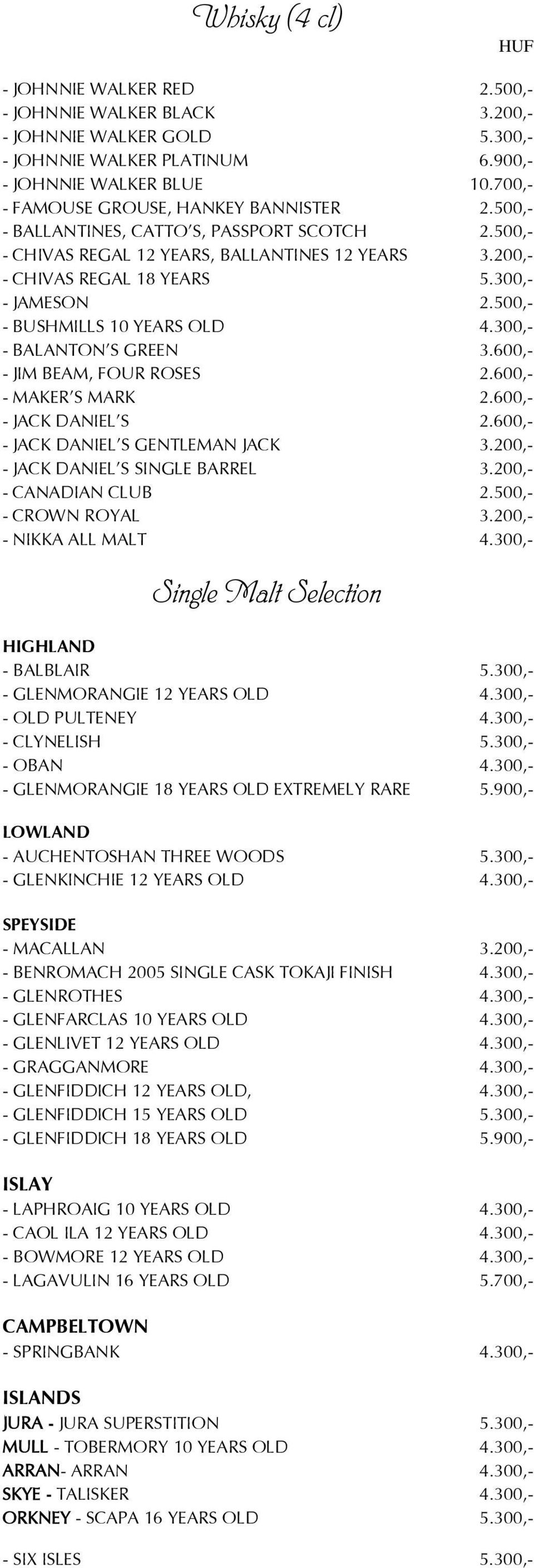 Whisky (4 cl)

HUF

- JOHNNIE WALKER RED 2.500,-
- JOHNNIE WALKER BLACK 3.200,-
- JOHNNIE WALKER GOLD 5.300,-
- JOHNNIE WALKER PLATINUM 6.900,-
- JOHNNIE WALKER BLUE 10.700,-
- FAMOUSE GROUSE, HANKEY BANNISTER 2.500,-
- BALLANTINES, CATTO'S, PASSPORT SCOTCH 2.500,-
- CHIVAS REGAL 12 YEARS, BALLANTINES 12 YEARS 3.200,-
- CHIVAS REGAL 18 YEARS 5.300,-
- JAMESON 2.500,-
- BUSHMILLS 10 YEARS OLD 4.300,-
- BALANTON'S GREEN 3.600,-
- JIM BEAM, FOUR ROSES 2.600,-
- MAKER'S MARK 2.600,-
- JACK DANIEL'S 2.600,-
- JACK DANIEL'S GENTLEMAN JACK 3.200,-
- JACK DANIEL'S SINGLE BARREL 3.200,-
- CANADIAN CLUB 2.500,-
- CROWN ROYAL 3.200,-
- NIKKA ALL MALT 4.300,-

Single Malt Selection

HIGHLAND
- BALBLAIR 5.300,-
- GLENMORANGIE 12 YEARS OLD 4.300,-
- OLD PULTENEY 4.300,-
- CLYNELISH 5.300,-
- OBAN 4.300,-
- GLENMORANGIE 18 YEARS OLD EXTREMELY RARE 5.900,-

LOWLAND
- AUCHENTOSHAN THREE WOODS 5.300,-
- GLENKINCHIE 12 YEARS OLD 4.300,-

SPEYSIDE
- MACALLAN 3.200,-
- BENROMACH 2005 SINGLE CASK TOKAJI FINISH 4.300,-
- GLENROTHES 4.300,-
- GLENFARCLAS 10 YEARS OLD 4.300,-
- GLENLIVET 12 YEARS OLD 4.300,-
- GRAGGANMORE 4.300,-
- GLENFIDDICH 12 YEARS OLD, 4.300,-
- GLENFIDDICH 15 YEARS OLD 5.300,-
- GLENFIDDICH 18 YEARS OLD 5.900,-

ISLAY
- LAPHROAIG 10 YEARS OLD 4.300,-
- CAOL ILA 12 YEARS OLD 4.300,-
- BOWMORE 12 YEARS OLD 4.300,-
- LAGAVULIN 16 YEARS OLD 5.700,-

CAMPBELTOWN
- SPRINGBANK 4.300,-

ISLANDS
JURA - JURA SUPERSTITION 5.300,-
MULL - TOBERMORY 10 YEARS OLD 4.300,-
ARRAN- ARRAN 4.300,-
SKYE - TALISKER 4.300,-
ORKNEY - SCAPA 16 YEARS OLD 5.300,-

- SIX ISLES 5.300,-